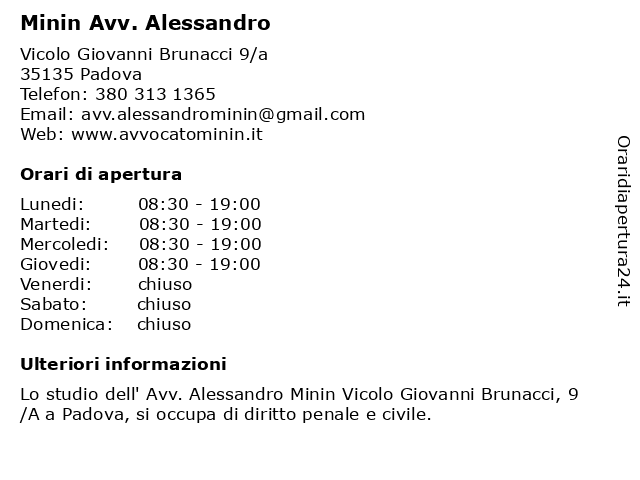 Minin Avv. Alessandro

Vicolo Giovanni Brunacci 9/a
35135 Padova
Telefon: 380 313 1365
Email: avv.alessandrominin@gmail.com
Web: www.avvocatominin.it

Orari di apertura

| | |
|---|---|
| Lunedi: | 08:30 - 19:00 |
| Martedi: | 08:30 - 19:00 |
| Mercoledi: | 08:30 - 19:00 |
| Giovedi: | 08:30 - 19:00 |
| Venerdi: | chiuso |
| Sabato: | chiuso |
| Domenica: | chiuso |

Ulteriori informazioni

Lo studio dell' Avv. Alessandro Minin Vicolo Giovanni Brunacci, 9 /A a Padova, si occupa di diritto penale e civile.

Oraridiapertura24.it